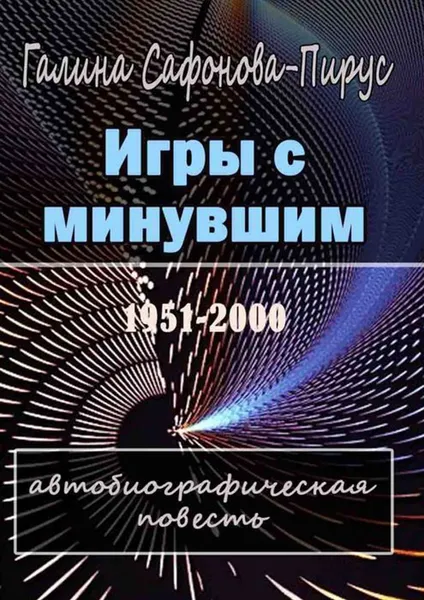 Галина Сафонова-Пирус

Игры с минувшим

1951-2000

автобиографическая повесть